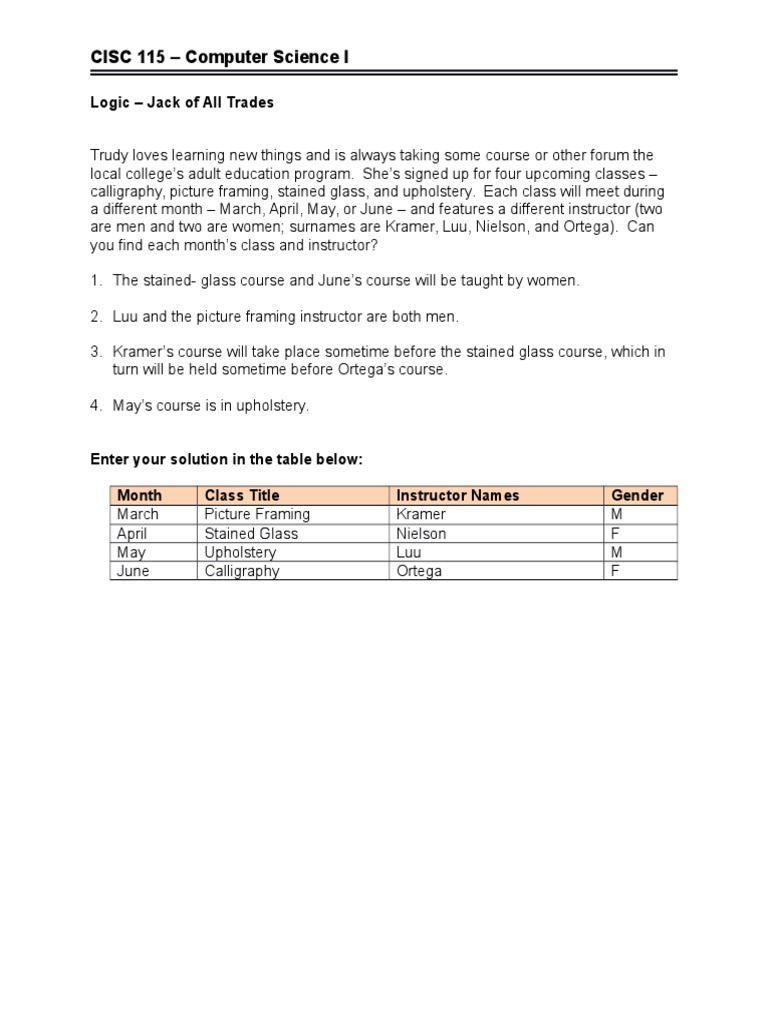 CISC 115 – Computer Science I

Logic – Jack of All Trades

Trudy loves learning new things and is always taking some course or other forum the local college's adult education program. She's signed up for four upcoming classes – calligraphy, picture framing, stained glass, and upholstery. Each class will meet during a different month – March, April, May, or June – and features a different instructor (two are men and two are women; surnames are Kramer, Luu, Nielson, and Ortega). Can you find each month's class and instructor?

1. The stained- glass course and June's course will be taught by women.

2. Luu and the picture framing instructor are both men.

3. Kramer's course will take place sometime before the stained glass course, which in turn will be held sometime before Ortega's course.

4. May's course is in upholstery.

Enter your solution in the table below:

| Month | Class Title | Instructor Names | Gender |
|---|---|---|---|
| March | Picture Framing | Kramer | M |
| April | Stained Glass | Nielson | F |
| May | Upholstery | Luu | M |
| June | Calligraphy | Ortega | F |